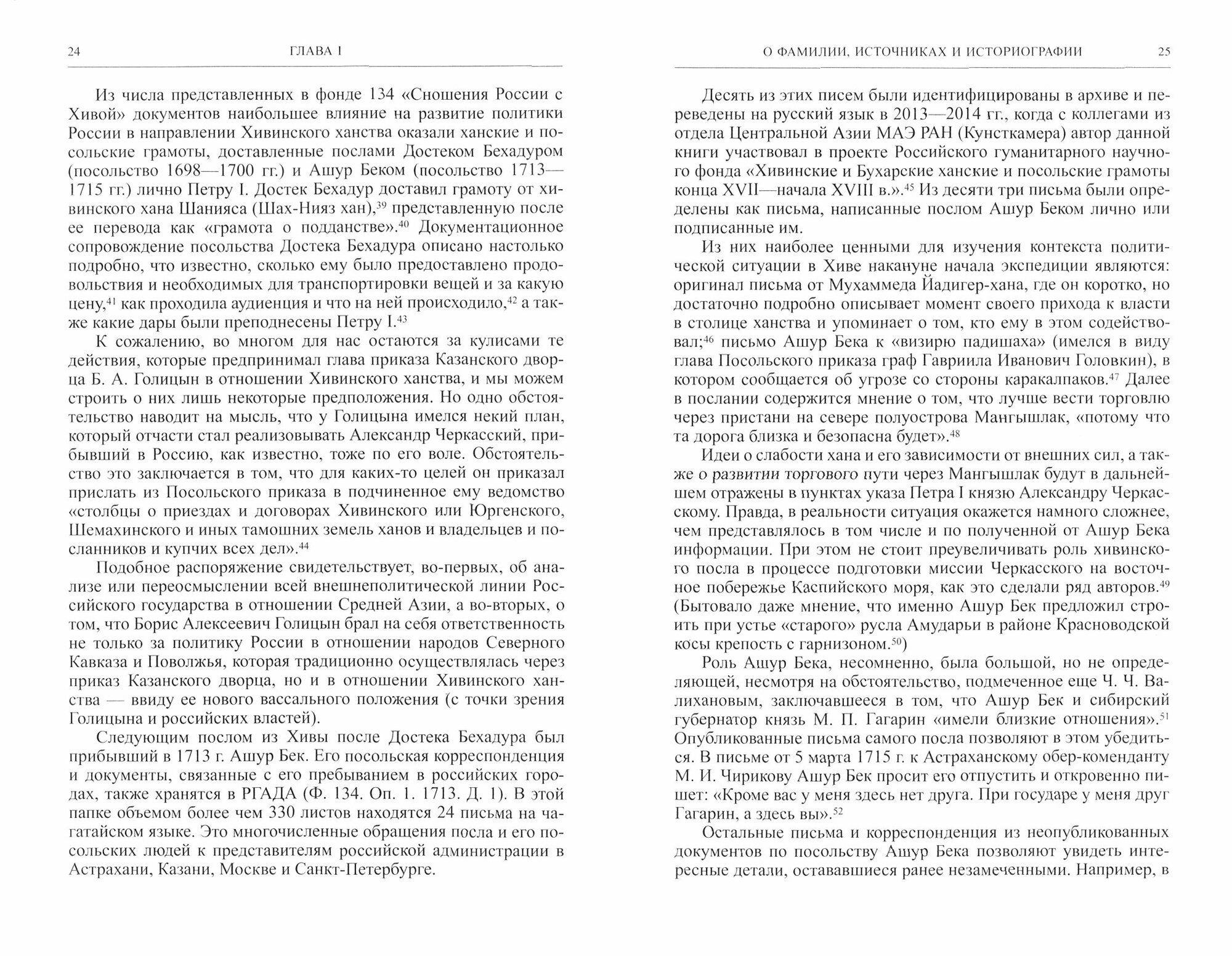 24 ГЛАВА I

Из числа представленных в фонде 134 «Сношения России с Хивой» документов наибольшее влияние на развитие политики России в направлении Хивинского ханства оказали ханские и посольские грамоты, доставленные послами Достеком Бехадуром (посольство 1698—1700 гг.) и Ашур Беком (посольство 1713—1715 гг.) лично Петру I. Достек Бехадур доставил грамоту от хивинского хана Шанияса (Шах-Нияз хан),$^{39}$ представленную после ее перевода как «грамота о подданстве».$^{40}$ Документационное сопровождение посольства Достека Бехадура описано настолько подробно, что известно, сколько ему было предоставлено продовольствия и необходимых для транспортировки вещей и за какую цену,$^{41}$ как проходила аудиенция и что на ней происходило,$^{42}$ а также какие дары были преподнесены Петру I.$^{43}$

К сожалению, во многом для нас остаются за кулисами те действия, которые предпринимал глава приказа Казанского дворца Б. А. Голицын в отношении Хивинского ханства, и мы можем строить о них лишь некоторые предположения. Но одно обстоятельство наводит на мысль, что у Голицына имелся некий план, который отчасти стал реализовывать Александр Черкасский, прибывший в Россию, как известно, тоже по его воле. Обстоятельство это заключается в том, что для каких-то целей он приказал прислать из Посольского приказа в подчиненное ему ведомство «столбцы о приездах и договорах Хивинского или Юргенского, Шемахинского и иных тамошних земель ханов и владельцев и посланников и купчих всех дел».$^{44}$

Подобное распоряжение свидетельствует, во-первых, об анализе или переосмыслении всей внешнеполитической линии Российского государства в отношении Средней Азии, а во-вторых, о том, что Борис Алексеевич Голицын брал на себя ответственность не только за политику России в отношении народов Северного Кавказа и Поволжья, которая традиционно осуществлялась через приказ Казанского дворца, но и в отношении Хивинского ханства — ввиду ее нового вассального положения (с точки зрения Голицына и российских властей).

Следующим послом из Хивы после Достека Бехадура был прибывший в 1713 г. Ашур Бек. Его посольская корреспонденция и документы, связанные с его пребыванием в российских городах, также хранятся в РГАДА (Ф. 134. Оп. 1. 1713. Д. 1). В этой папке объемом более чем 330 листов находятся 24 письма на чагатайском языке. Это многочисленные обращения посла и его посольских людей к представителям российской администрации в Астрахани, Казани, Москве и Санкт-Петербурге.

О ФАМИЛИИ, ИСТОЧНИКАХ И ИСТОРИОГРАФИИ 25

Десять из этих писем были идентифицированы в архиве и переведены на русский язык в 2013—2014 гг., когда с коллегами из отдела Центральной Азии МАЭ РАН (Кунсткамера) автор данной книги участвовал в проекте Российского гуманитарного научного фонда «Хивинские и Бухарские ханские и посольские грамоты конца XVII—начала XVIII в.».$^{45}$ Из десяти три письма были определены как письма, написанные послом Ашур Беком лично или подписанные им.

Из них наиболее ценными для изучения контекста политической ситуации в Хиве накануне начала экспедиции являются: оригинал письма от Мухаммеда Йадигер-хана, где он коротко, но достаточно подробно описывает момент своего прихода к власти в столице ханства и упоминает о том, кто ему в этом содействовал;$^{46}$ письмо Ашур Бека к «визирю падишаха» (имелся в виду глава Посольского приказа граф Гавриила Иванович Головкин), в котором сообщается об угрозе со стороны каракалпаков.$^{47}$ Далее в послании содержится мнение о том, что лучше вести торговлю через пристани на севере полуострова Мангышлак, «потому что та дорога близка и безопасна будет».$^{48}$

Идеи о слабости хана и его зависимости от внешних сил, а также о развитии торгового пути через Мангышлак будут в дальнейшем отражены в пунктах указа Петра I князю Александру Черкасскому. Правда, в реальности ситуация окажется намного сложнее, чем представлялось в том числе и по полученной от Ашур Бека информации. При этом не стоит преувеличивать роль хивинского посла в процессе подготовки миссии Черкасского на восточное побережье Каспийского моря, как это сделали ряд авторов.$^{49}$ (Бытовало даже мнение, что именно Ашур Бек предложил строить при устье «старого» русла Амударьи в районе Красноводской косы крепость с гарнизоном.$^{50}$)

Роль Ашур Бека, несомненно, была большой, но не определяющей, несмотря на обстоятельство, подмеченное еще Ч. Ч. Валихановым, заключавшееся в том, что Ашур Бек и сибирский губернатор князь М. П. Гагарин «имели близкие отношения».$^{51}$ Опубликованные письма самого посла позволяют в этом убедиться. В письме от 5 марта 1715 г. к Астраханскому обер-коменданту М. И. Чирикову Ашур Бек просит его отпустить и откровенно пишет: «Кроме вас у меня здесь нет друга. При государе у меня друг Гагарин, а здесь вы».$^{52}$

Остальные письма и корреспонденция из неопубликованных документов по посольству Ашур Бека позволяют увидеть интересные детали, остававшиеся ранее незамеченными. Например, в